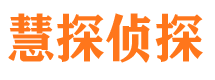 慧探侦探